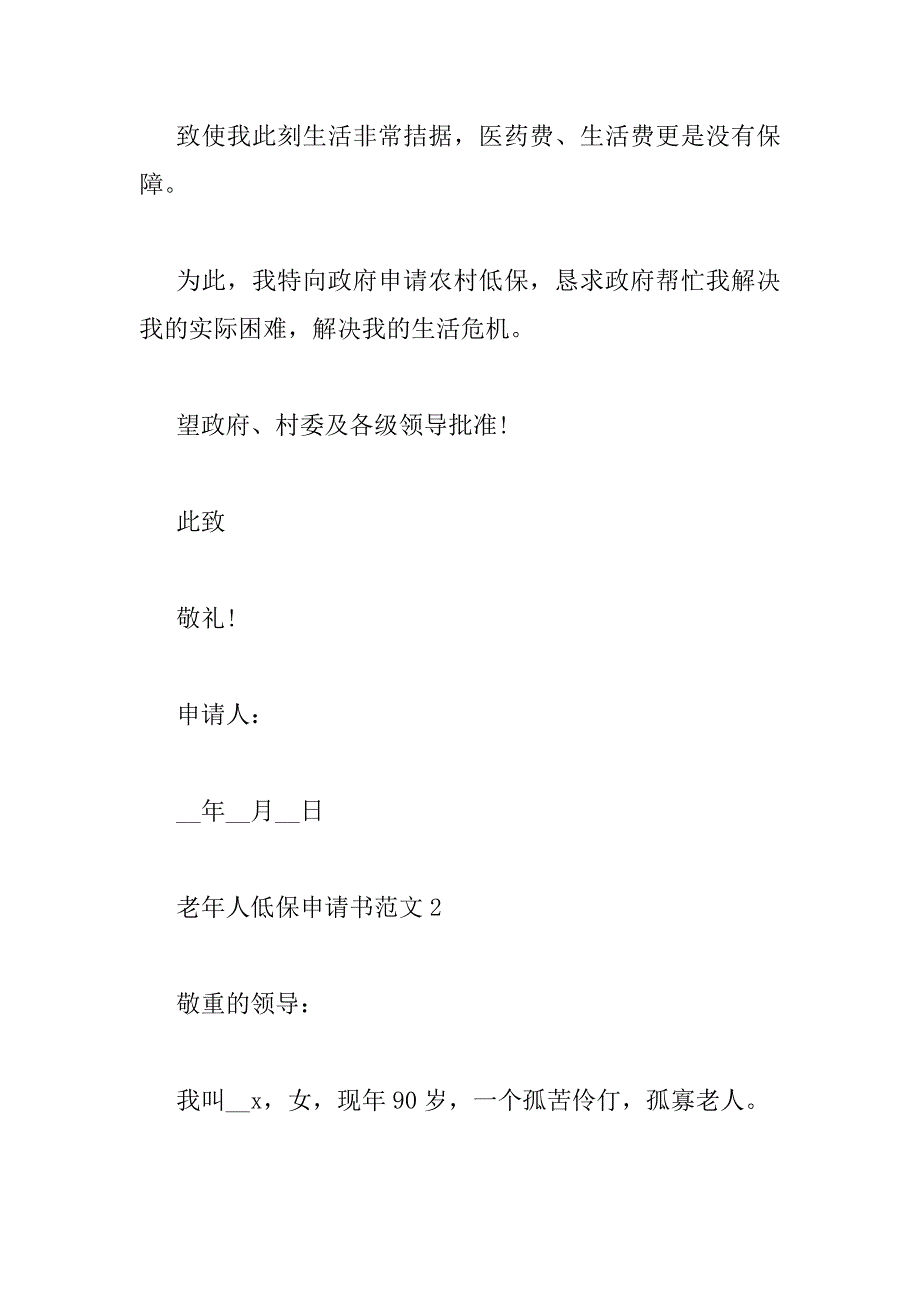 致使我此刻生活非常拮据，医药费、生活费更是没有保障。

为此，我特向政府申请农村低保，恳求政府帮忙我解决我的实际困难，解决我的生活危机。

望政府、村委及各级领导批准!

此致

敬礼!

申请人：

__年__月__日

老年人低保申请书范文 2

敬重的领导：

我叫__x，女，现年 90 岁，一个孤苦伶仃，孤寡老人。